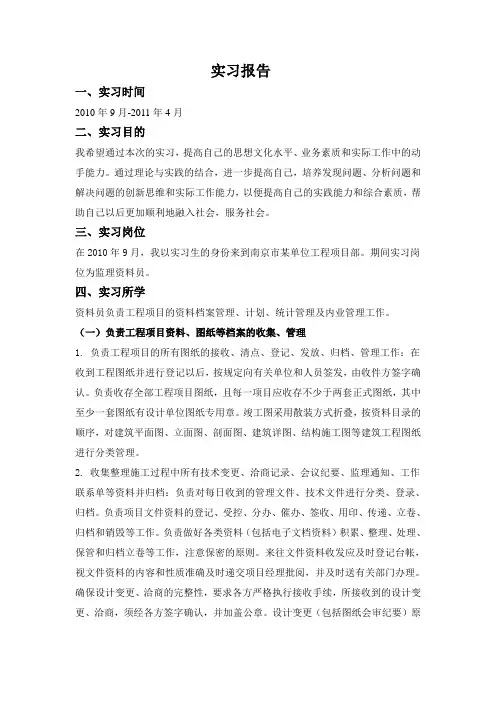 实习报告

一、实习时间

2010 年 9 月-2011 年 4 月

二、实习目的

我希望通过本次的实习，提高自己的思想文化水平、业务素质和实际工作中的动手能力。通过理论与实践的结合，进一步提高自己，培养发现问题、分析问题和解决问题的创新思维和实际工作能力，以便提高自己的实践能力和综合素质，帮助自己以后更加顺利地融入社会，服务社会。

三、实习岗位

在 2010 年 9 月，我以实习生的身份来到南京市某单位工程项目部。期间实习岗位为监理资料员。

四、实习所学

资料员负责工程项目的资料档案管理、计划、统计管理及内业管理工作。

（一）负责工程项目资料、图纸等档案的收集、管理

1. 负责工程项目的所有图纸的接收、清点、登记、发放、归档、管理工作：在收到工程图纸并进行登记以后，按规定向有关单位和人员签发，由收件方签字确认。负责收存全部工程项目图纸，且每一项目应收存不少于两套正式图纸，其中至少一套图纸有设计单位图纸专用章。竣工图采用散装方式折叠，按资料目录的顺序，对建筑平面图、立面图、剖面图、建筑详图、结构施工图等建筑工程图纸进行分类管理。

2. 收集整理施工过程中所有技术变更、洽商记录、会议纪要、监理通知、工作联系单等资料并归档：负责对每日收到的管理文件、技术文件进行分类、登录、归档。负责项目文件资料的登记、受控、分办、催办、签收、用印、传递、立卷、归档和销毁等工作。负责做好各类资料（包括电子文档资料）积累、整理、处理、保管和归档立卷等工作，注意保密的原则。来往文件资料收发应及时登记台帐，视文件资料的内容和性质准确及时递交项目经理批阅，并及时送有关部门办理。确保设计变更、洽商的完整性，要求各方严格执行接收手续，所接收到的设计变更、洽商，须经各方签字确认，并加盖公章。设计变更（包括图纸会审纪要）原